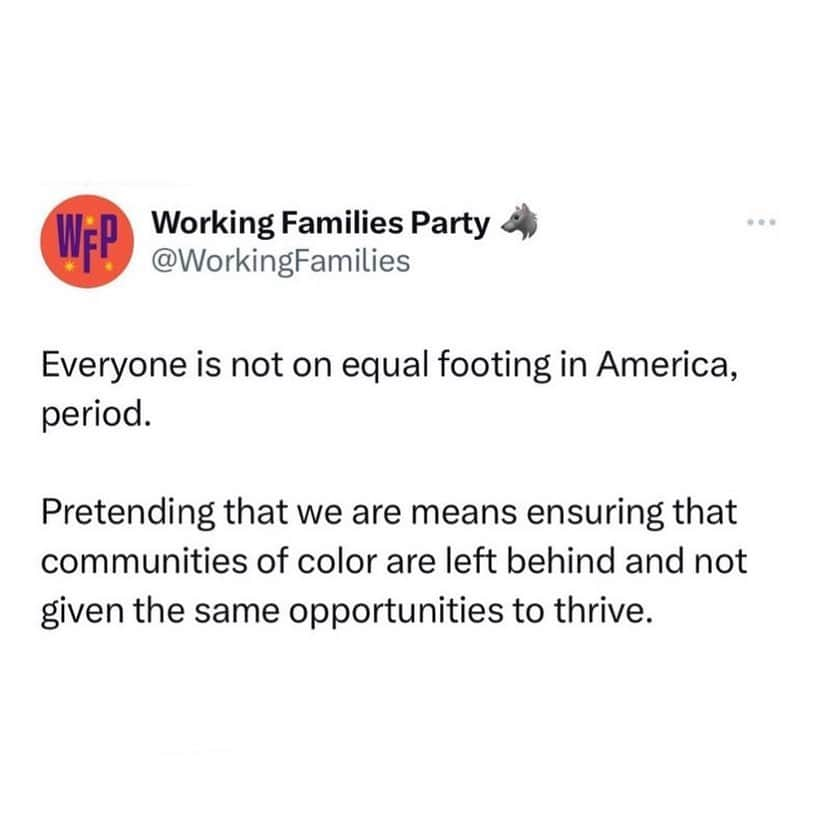 WFP

Working Families Party
@WorkingFamilies

Everyone is not on equal footing in America, period.

Pretending that we are means ensuring that communities of color are left behind and not given the same opportunities to thrive.